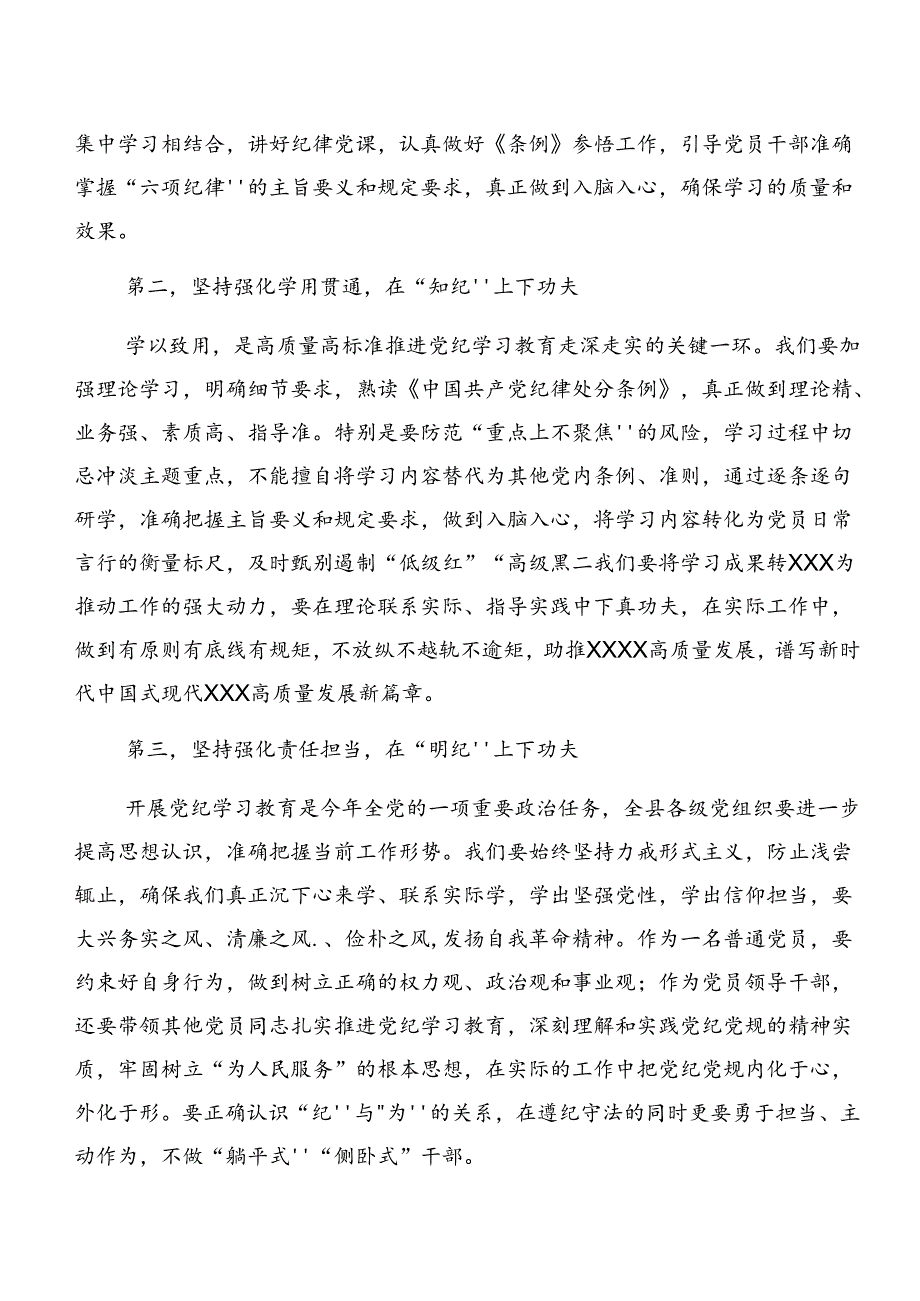 集中学习相结合，讲好纪律党课，认真做好《条例》参悟工作，引导党员干部准确掌握“六项纪律''的主旨要义和规定要求，真正做到入脑入心，确保学习的质量和效果。

第二，坚持强化学用贯通，在“知纪''上下功夫

学以致用，是高质量高标准推进党纪学习教育走深走实的关键一环。我们要加强理论学习，明确细节要求，熟读《中国共产党纪律处分条例》，真正做到理论精、业务强、素质高、指导准。特别是要防范“重点上不聚焦''的风险，学习过程中切忌冲淡主题重点，不能擅自将学习内容替代为其他党内条例、准则，通过逐条逐句研学，准确把握主旨要义和规定要求，做到入脑入心，将学习内容转化为党员日常言行的衡量标尺，及时甄别遏制“低级红”“高级黑二我们要将学习成果转XXX为推动工作的强大动力，要在理论联系实际、指导实践中下真功夫，在实际工作中，做到有原则有底线有规矩，不放纵不越轨不逾矩，助推XXXX高质量发展，谱写新时代中国式现代XXX高质量发展新篇章。

第三，坚持强化责任担当，在“明纪''上下功夫

开展党纪学习教育是今年全党的一项重要政治任务，全县各级党组织要进一步提高思想认识，准确把握当前工作形势。我们要始终坚持力戒形式主义，防止浅尝辄止，确保我们真正沉下心来学、联系实际学，学出坚强党性，学出信仰担当，要大兴务实之风、清廉之风.、俭朴之风，发扬自我革命精神。作为一名普通党员，要约束好自身行为，做到树立正确的权力观、政治观和事业观；作为党员领导干部，还要带领其他党员同志扎实推进党纪学习教育，深刻理解和实践党纪党规的精神实质，牢固树立“为人民服务”的根本思想，在实际的工作中把党纪党规内化于心，外化于形。要正确认识“纪''与"为''的关系，在遵纪守法的同时更要勇于担当、主动作为，不做“躺平式''“侧卧式”干部。